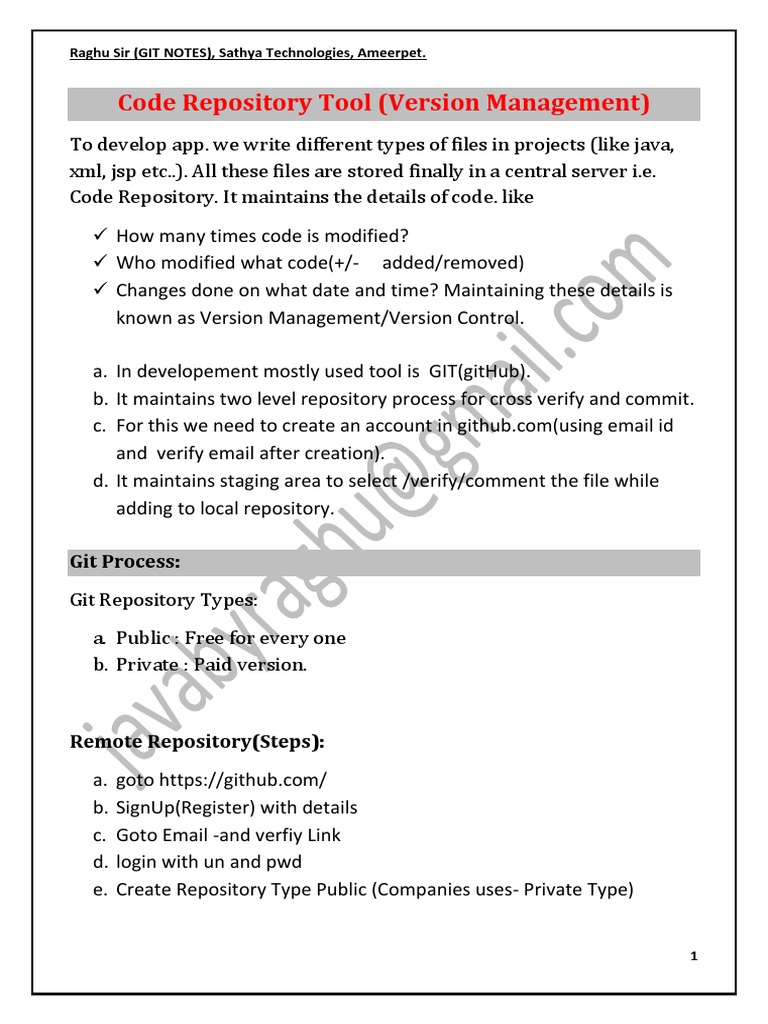 Raghu Sir (GIT NOTES), Sathya Technologies, Ameerpet.

Code Repository Tool (Version Management)

To develop app. we write different types of files in projects (like java, xml, jsp etc..). All these files are stored finally in a central server i.e. Code Repository. It maintains the details of code. like

✓ How many times code is modified?
✓ Who modified what code(+/- added/removed)
✓ Changes done on what date and time? Maintaining these details is known as Version Management/Version Control.

a. In developement mostly used tool is GIT(gitHub).
b. It maintains two level repository process for cross verify and commit.
c. For this we need to create an account in github.com(using email id and verify email after creation).
d. It maintains staging area to select /verify/comment the file while adding to local repository.

Git Process:

Git Repository Types:

a. Public : Free for every one
b. Private : Paid version.

Remote Repository(Steps):

a. goto https://github.com/
b. SignUp(Register) with details
c. Goto Email -and verfiy Link
d. login with un and pwd
e. Create Repository Type Public (Companies uses- Private Type)

javabyraghu@gmail.com

1